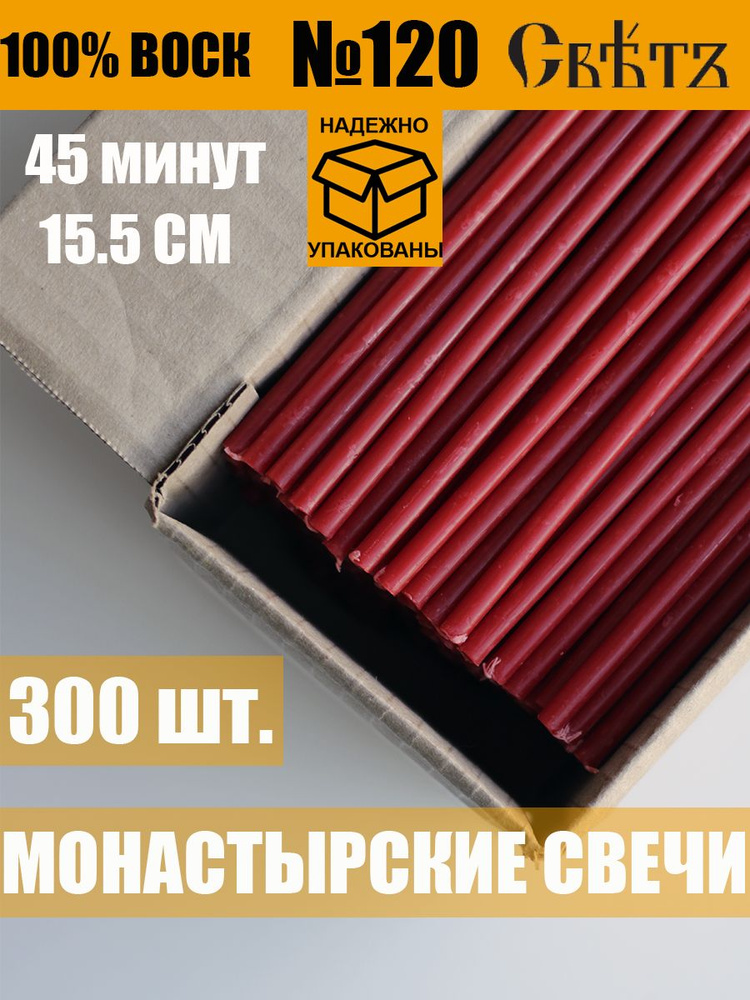 100% ВОСК №120 Свѣтъ

45 минут
15.5 СМ

НАДЕЖНО
УПАКОВАНЫ

300 шт.

МОНАСТЫРСКИЕ СВЕЧИ